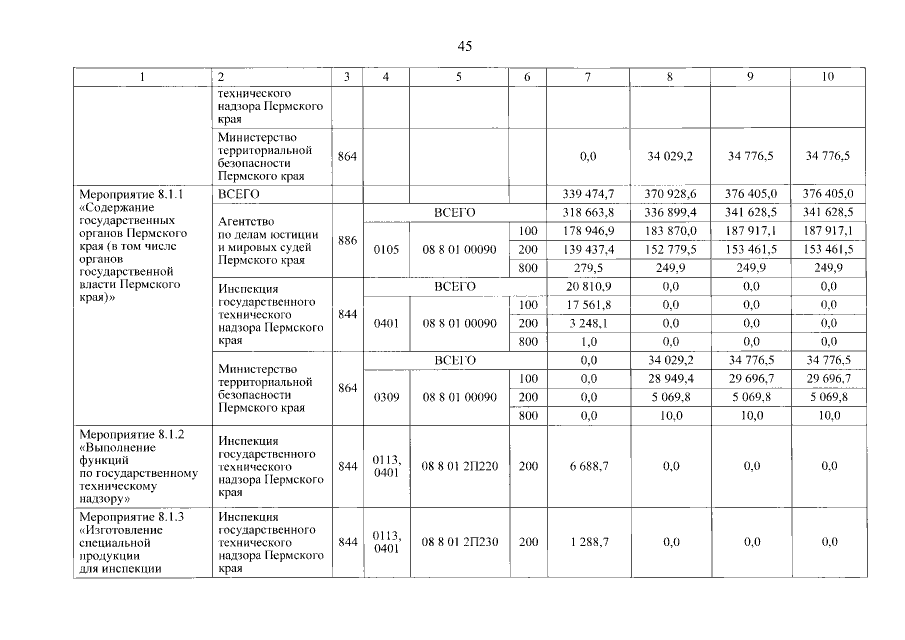 45

| 1 | 2 | 3 | 4 | 5 | 6 | 7 | 8 | 9 | 10 |
|---|---|---|---|---|---|---|---|---|---|
|  | технического надзора Пермского края |  |  |  |  |  |  |  |  |
|  | Министерство территориальной безопасности Пермского края | 864 |  |  |  | 0,0 | 34 029,2 | 34 776,5 | 34 776,5 |
| Мероприятие 8.1.1 «Содержание государственных органов Пермского края (в том числе органов государственной власти Пермского края)» | ВСЕГО |  |  |  |  | 339 474,7 | 370 928,6 | 376 405,0 | 376 405,0 |
|  | Агентство по делам юстиции и мировых судей Пермского края | 886 | ВСЕГО |  |  | 318 663,8 | 336 899,4 | 341 628,5 | 341 628,5 |
|  |  |  | 0105 | 08 8 01 00090 | 100 | 178 946,9 | 183 870,0 | 187 917,1 | 187 917,1 |
|  |  |  |  |  | 200 | 139 437,4 | 152 779,5 | 153 461,5 | 153 461,5 |
|  |  |  |  |  | 800 | 279,5 | 249,9 | 249,9 | 249,9 |
|  | Инспекция государственного технического надзора Пермского края | 844 | ВСЕГО |  |  | 20 810,9 | 0,0 | 0,0 | 0,0 |
|  |  |  | 0401 | 08 8 01 00090 | 100 | 17 561,8 | 0,0 | 0,0 | 0,0 |
|  |  |  |  |  | 200 | 3 248,1 | 0,0 | 0,0 | 0,0 |
|  |  |  |  |  | 800 | 1,0 | 0,0 | 0,0 | 0,0 |
|  | Министерство территориальной безопасности Пермского края | 864 | ВСЕГО |  |  | 0,0 | 34 029,2 | 34 776,5 | 34 776,5 |
|  |  |  | 0309 | 08 8 01 00090 | 100 | 0,0 | 28 949,4 | 29 696,7 | 29 696,7 |
|  |  |  |  |  | 200 | 0,0 | 5 069,8 | 5 069,8 | 5 069,8 |
|  |  |  |  |  | 800 | 0,0 | 10,0 | 10,0 | 10,0 |
| Мероприятие 8.1.2 «Выполнение функций по государственному техническому надзору» | Инспекция государственного технического надзора Пермского края | 844 | 0113, 0401 | 08 8 01 2П220 | 200 | 6 688,7 | 0,0 | 0,0 | 0,0 |
| Мероприятие 8.1.3 «Изготовление специальной продукции для инспекции | Инспекция государственного технического надзора Пермского края | 844 | 0113, 0401 | 08 8 01 2П230 | 200 | 1 288,7 | 0,0 | 0,0 | 0,0 |